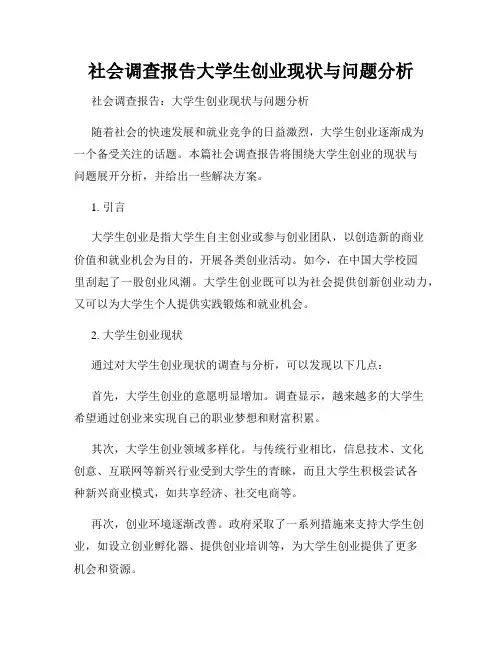 社会调查报告大学生创业现状与问题分析

社会调查报告：大学生创业现状与问题分析

随着社会的快速发展和就业竞争的日益激烈，大学生创业逐渐成为一个备受关注的话题。本篇社会调查报告将围绕大学生创业的现状与问题展开分析，并给出一些解决方案。

1. 引言

大学生创业是指大学生自主创业或参与创业团队，以创造新的商业价值和就业机会为目的，开展各类创业活动。如今，在中国大学校园里刮起了一股创业风潮。大学生创业既可以为社会提供创新创业动力，又可以为大学生个人提供实践锻炼和就业机会。

2. 大学生创业现状

通过对大学生创业现状的调查与分析，可以发现以下几点：

首先，大学生创业的意愿明显增加。调查显示，越来越多的大学生希望通过创业来实现自己的职业梦想和财富积累。

其次，大学生创业领域多样化。与传统行业相比，信息技术、文化创意、互联网等新兴行业受到大学生的青睐，而且大学生积极尝试各种新兴商业模式，如共享经济、社交电商等。

再次，创业环境逐渐改善。政府采取了一系列措施来支持大学生创业，如设立创业孵化器、提供创业培训等，为大学生创业提供了更多机会和资源。